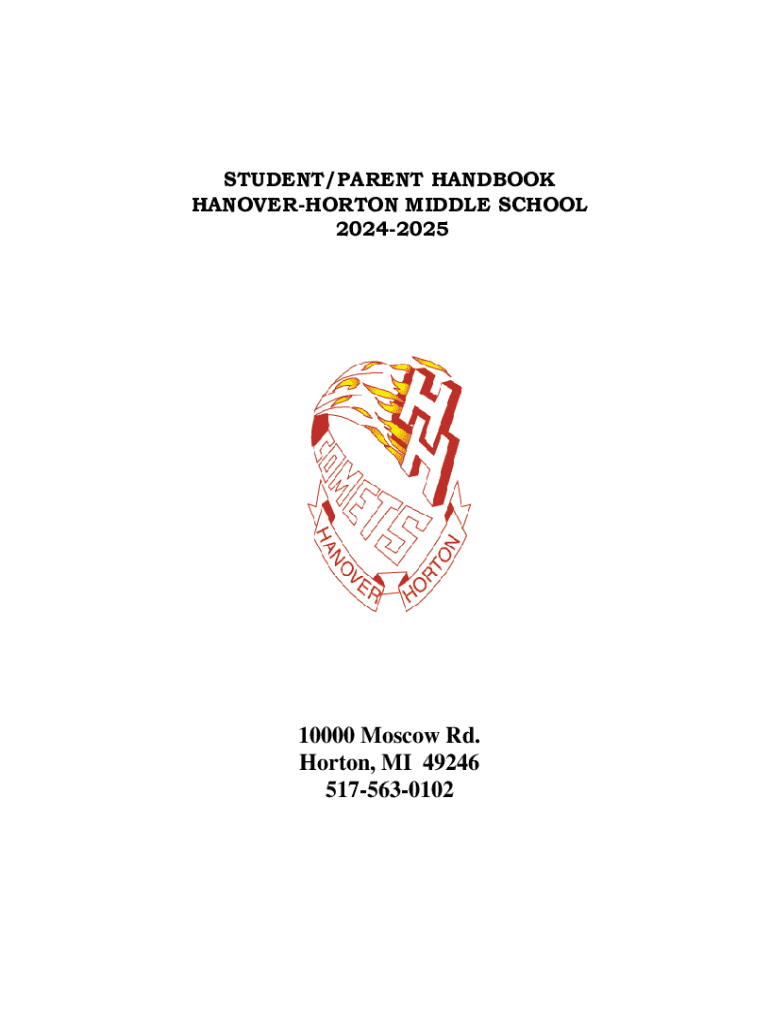 STUDENT/PARENT HANDBOOK
HANOVER-HORTON MIDDLE SCHOOL
2024-2025

COMETS
HANOVER
HORTON

10000 Moscow Rd.
Horton, MI 49246
517-563-0102